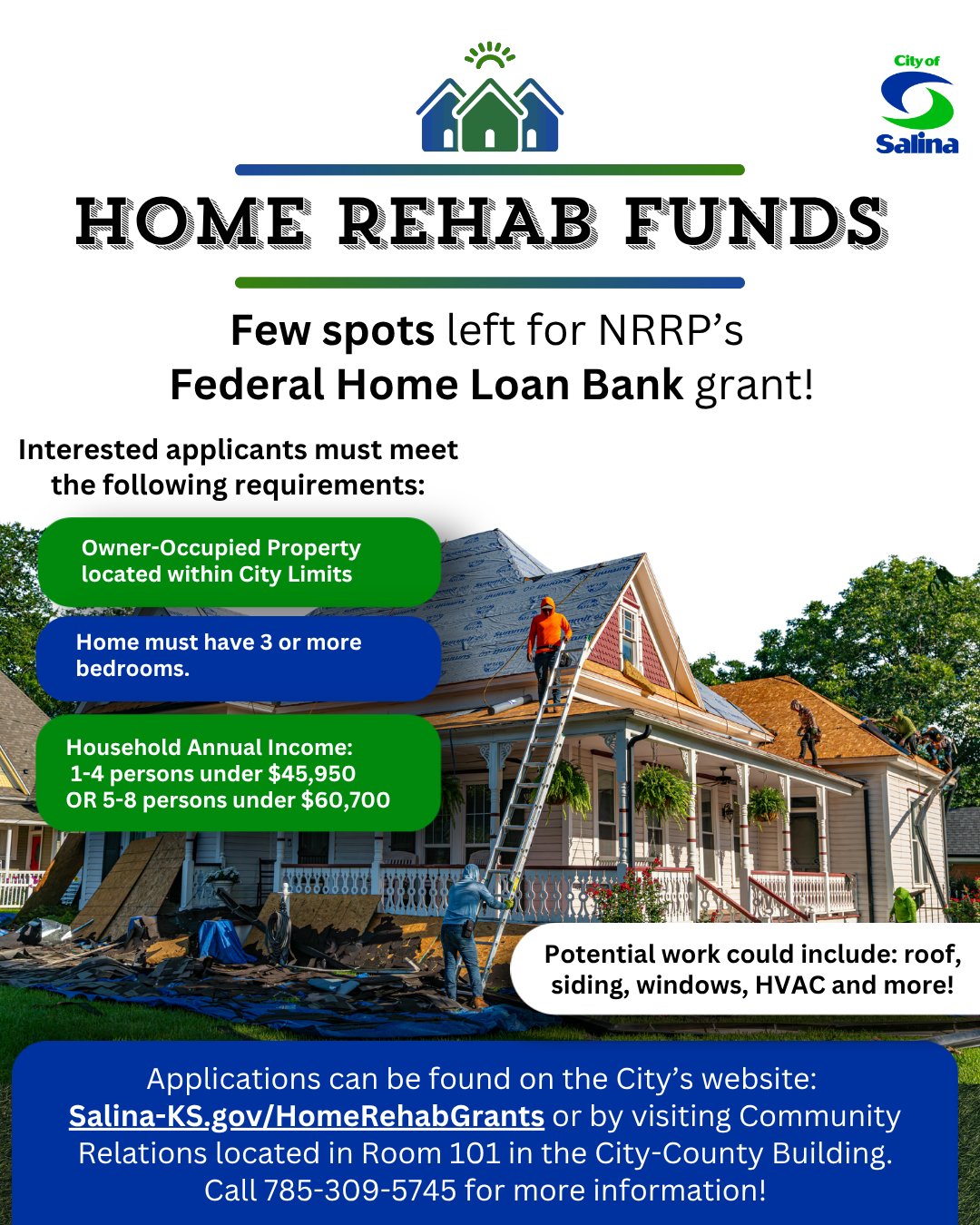 City of Salina

HOME REHAB FUNDS

Few spots left for NRRP's Federal Home Loan Bank grant!

Interested applicants must meet the following requirements:

Owner-Occupied Property located within City Limits

Home must have 3 or more bedrooms.

Household Annual Income:
1-4 persons under $45,950
OR 5-8 persons under $60,700

Potential work could include: roof, siding, windows, HVAC and more!

Applications can be found on the City's website: Salina-KS.gov/HomeRehabGrants or by visiting Community Relations located in Room 101 in the City-County Building. Call 785-309-5745 for more information!